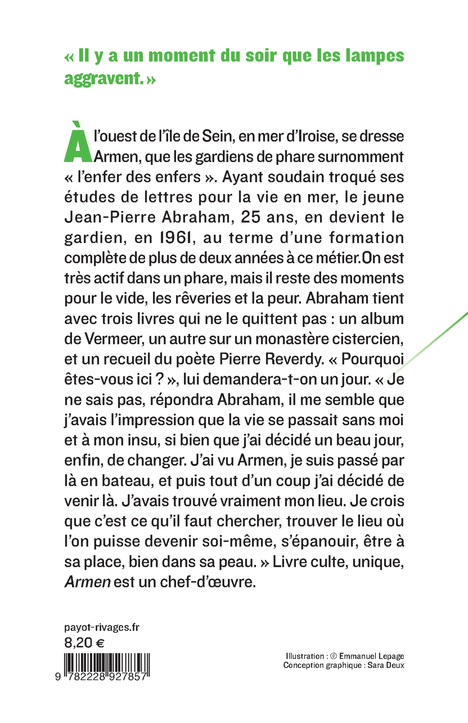 « Il y a un moment du soir que les lampes aggravent. »

À l'ouest de l'île de Sein, en mer d'Iroise, se dresse Armen, que les gardiens de phare surnomment « l'enfer des enfers ». Ayant soudain troqué ses études de lettres pour la vie en mer, le jeune Jean-Pierre Abraham, 25 ans, en devient le gardien, en 1961, au terme d'une formation complète de plus de deux années à ce métier.On est très actif dans un phare, mais il reste des moments pour le vide, les rêveries et la peur. Abraham tient avec trois livres qui ne le quittent pas : un album de Vermeer, un autre sur un monastère cistercien, et un recueil du poète Pierre Reverdy. « Pourquoi êtes-vous ici ? », lui demandera-t-on un jour. « Je ne sais pas, répondra Abraham, il me semble que j'avais l'impression que la vie se passait sans moi et à mon insu, si bien que j'ai décidé un beau jour, enfin, de changer. J'ai vu Armen, je suis passé par là en bateau, et puis tout d'un coup j'ai décidé de venir là. J'avais trouvé vraiment mon lieu. Je crois que c'est ce qu'il faut chercher, trouver le lieu où l'on puisse devenir soi-même, s'épanouir, être à sa place, bien dans sa peau. » Livre culte, unique, Armen est un chef-d'œuvre.

payot-rivages.fr
8,20 €

9 782228 927857

Illustration : © Emmanuel Lepage
Conception graphique : Sara Deux